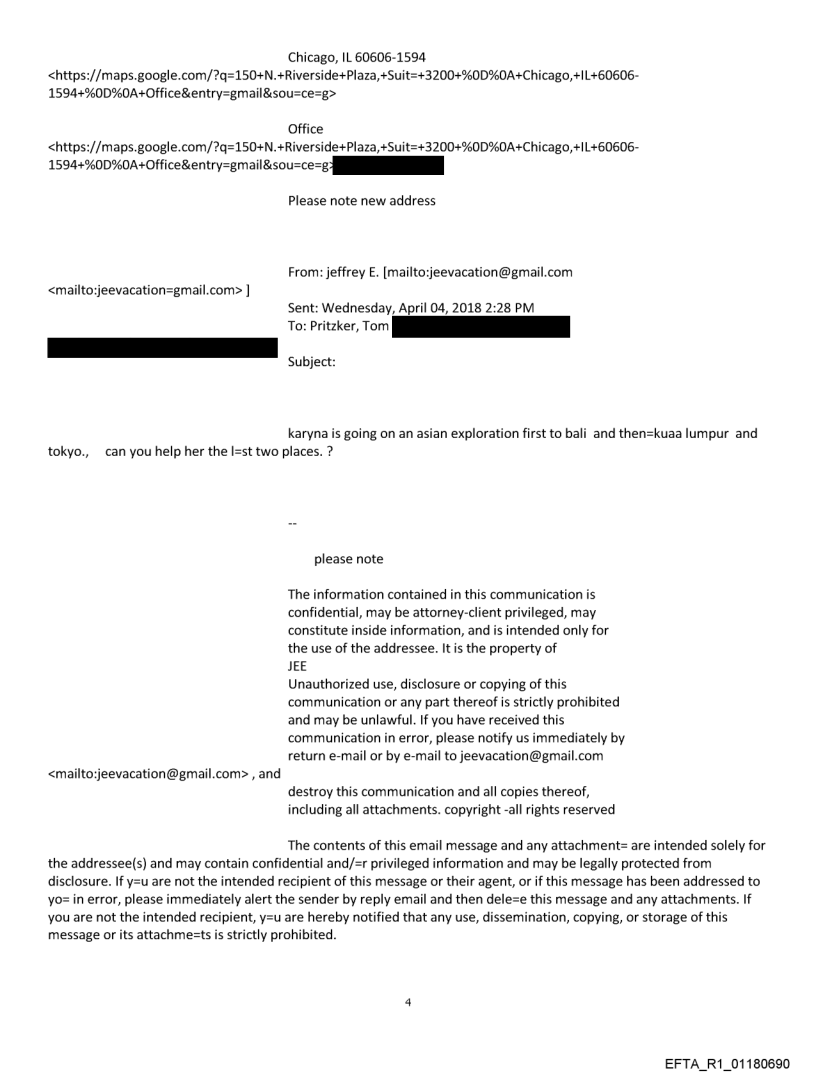 Chicago, IL 60606-1594
<https://maps.google.com/?q=150+N.+Riverside+Plaza,+Suit=+3200+%0D%0A+Chicago,+IL+60606-1594+%0D%0A+Office&entry=gmail&sou=ce=g>

Office
<https://maps.google.com/?q=150+N.+Riverside+Plaza,+Suit=+3200+%0D%0A+Chicago,+IL+60606-1594+%0D%0A+Office&entry=gmail&sou=ce=g>

Please note new address

From: jeffrey E. [mailto:jeevacation@gmail.com <mailto:jeevacation=gmail.com> ]

Sent: Wednesday, April 04, 2018 2:28 PM
To: Pritzker, Tom

Subject:

karyna is going on an asian exploration first to bali and then=kuaa lumpur and tokyo., can you help her the l=st two places. ?

--

please note

The information contained in this communication is confidential, may be attorney-client privileged, may constitute inside information, and is intended only for the use of the addressee. It is the property of JEE
Unauthorized use, disclosure or copying of this communication or any part thereof is strictly prohibited and may be unlawful. If you have received this communication in error, please notify us immediately by return e-mail or by e-mail to jeevacation@gmail.com <mailto:jeevacation@gmail.com> , and destroy this communication and all copies thereof, including all attachments. copyright -all rights reserved

The contents of this email message and any attachment= are intended solely for the addressee(s) and may contain confidential and/=r privileged information and may be legally protected from disclosure. If y=u are not the intended recipient of this message or their agent, or if this message has been addressed to yo= in error, please immediately alert the sender by reply email and then dele=e this message and any attachments. If you are not the intended recipient, y=u are hereby notified that any use, dissemination, copying, or storage of this message or its attachme=ts is strictly prohibited.

4

EFTA_R1_01180690